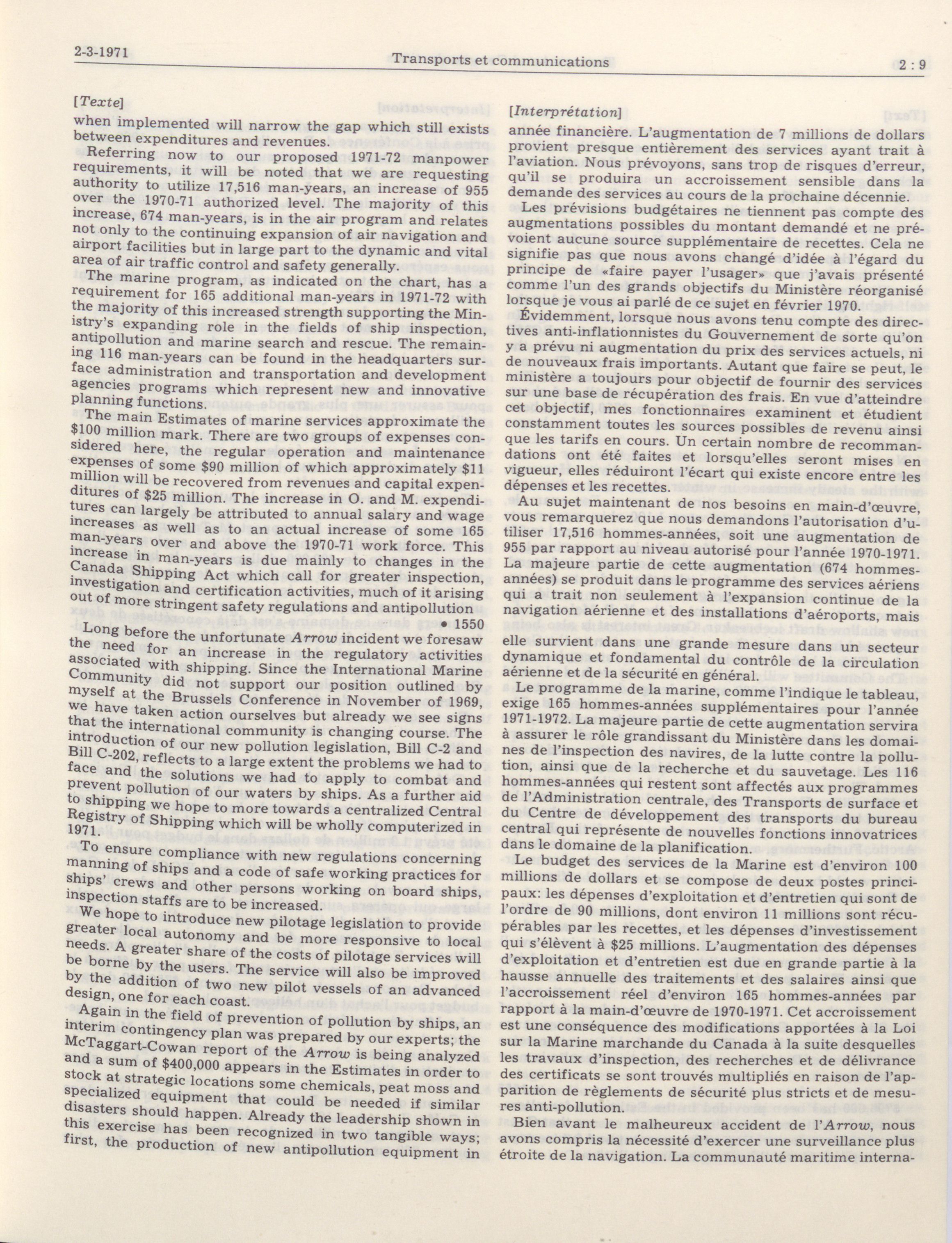 2-3-1971 Transports et communications 2 : 9

[Texte]

when implemented will narrow the gap which still exists between expenditures and revenues.

Referring now to our proposed 1971-72 manpower requirements, it will be noted that we are requesting authority to utilize 17,516 man-years, an increase of 955 over the 1970-71 authorized level. The majority of this increase, 674 man-years, is in the air program and relates not only to the continuing expansion of air navigation and airport facilities but in large part to the dynamic and vital area of air traffic control and safety generally.

The marine program, as indicated on the chart, has a requirement for 165 additional man-years in 1971-72 with the majority of this increased strength supporting the Ministry's expanding role in the fields of ship inspection, antipollution and marine search and rescue. The remaining 116 man-years can be found in the headquarters surface administration and transportation and development agencies programs which represent new and innovative planning functions.

The main Estimates of marine services approximate the $100 million mark. There are two groups of expenses considered here, the regular operation and maintenance expenses of some $90 million of which approximately $11 million will be recovered from revenues and capital expenditures of $25 million. The increase in O. and M. expenditures can largely be attributed to annual salary and wage increases as well as to an actual increase of some 165 man-years over and above the 1970-71 work force. This increase in man-years is due mainly to changes in the Canada Shipping Act which call for greater inspection, investigation and certification activities, much of it arising out of more stringent safety regulations and antipollution

• 1550

Long before the unfortunate Arrow incident we foresaw the need for an increase in the regulatory activities associated with shipping. Since the International Marine Community did not support our position outlined by myself at the Brussels Conference in November of 1969, we have taken action ourselves but already we see signs that the international community is changing course. The introduction of our new pollution legislation, Bill C-2 and Bill C-202, reflects to a large extent the problems we had to face and the solutions we had to apply to combat and prevent pollution of our waters by ships. As a further aid to shipping we hope to more towards a centralized Central Registry of Shipping which will be wholly computerized in 1971.

To ensure compliance with new regulations concerning manning of ships and a code of safe working practices for ships' crews and other persons working on board ships, inspection staffs are to be increased.

We hope to introduce new pilotage legislation to provide greater local autonomy and be more responsive to local needs. A greater share of the costs of pilotage services will be borne by the users. The service will also be improved by the addition of two new pilot vessels of an advanced design, one for each coast.

Again in the field of prevention of pollution by ships, an interim contingency plan was prepared by our experts; the McTaggart-Cowan report of the Arrow is being analyzed and a sum of $400,000 appears in the Estimates in order to stock at strategic locations some chemicals, peat moss and specialized equipment that could be needed if similar disasters should happen. Already the leadership shown in this exercise has been recognized in two tangible ways; first, the production of new antipollution equipment in

[Interprétation]

année financière. L'augmentation de 7 millions de dollars provient presque entièrement des services ayant trait à l'aviation. Nous prévoyons, sans trop de risques d'erreur, qu'il se produira un accroissement sensible dans la demande des services au cours de la prochaine décennie.

Les prévisions budgétaires ne tiennent pas compte des augmentations possibles du montant demandé et ne prévoient aucune source supplémentaire de recettes. Cela ne signifie pas que nous avons changé d'idée à l'égard du principe de «faire payer l'usager» que j'avais présenté comme l'un des grands objectifs du Ministère réorganisé lorsque je vous ai parlé de ce sujet en février 1970.

Évidemment, lorsque nous avons tenu compte des directives anti-inflationnistes du Gouvernement de sorte qu'on y a prévu ni augmentation du prix des services actuels, ni de nouveaux frais importants. Autant que faire se peut, le ministère a toujours pour objectif de fournir des services sur une base de récupération des frais. En vue d'atteindre cet objectif, mes fonctionnaires examinent et étudient constamment toutes les sources possibles de revenu ainsi que les tarifs en cours. Un certain nombre de recommandations ont été faites et lorsqu'elles seront mises en vigueur, elles réduiront l'écart qui existe encore entre les dépenses et les recettes.

Au sujet maintenant de nos besoins en main-d'œuvre, vous remarquerez que nous demandons l'autorisation d'utiliser 17,516 hommes-années, soit une augmentation de 955 par rapport au niveau autorisé pour l'année 1970-1971. La majeure partie de cette augmentation (674 hommes-années) se produit dans le programme des services aériens qui a trait non seulement à l'expansion continue de la navigation aérienne et des installations d'aéroports, mais elle survient dans une grande mesure dans un secteur dynamique et fondamental du contrôle de la circulation aérienne et de la sécurité en général.

Le programme de la marine, comme l'indique le tableau, exige 165 hommes-années supplémentaires pour l'année 1971-1972. La majeure partie de cette augmentation servira à assurer le rôle grandissant du Ministère dans les domaines de l'inspection des navires, de la lutte contre la pollution, ainsi que de la recherche et du sauvetage. Les 116 hommes-années qui restent sont affectés aux programmes de l'Administration centrale, des Transports de surface et du Centre de développement des transports du bureau central qui représente de nouvelles fonctions innovatrices dans le domaine de la planification.

Le budget des services de la Marine est d'environ 100 millions de dollars et se compose de deux postes principaux: les dépenses d'exploitation et d'entretien qui sont de l'ordre de 90 millions, dont environ 11 millions sont récupérables par les recettes, et les dépenses d'investissement qui s'élèvent à $25 millions. L'augmentation des dépenses d'exploitation et d'entretien est due en grande partie à la hausse annuelle des traitements et des salaires ainsi que l'accroissement réel d'environ 165 hommes-années par rapport à la main-d'œuvre de 1970-1971. Cet accroissement est une conséquence des modifications apportées à la Loi sur la Marine marchande du Canada à la suite desquelles les travaux d'inspection, des recherches et de délivrance des certificats se sont trouvés multipliés en raison de l'apparition de règlements de sécurité plus stricts et de mesures anti-pollution.

Bien avant le malheureux accident de l'Arrow, nous avons compris la nécessité d'exercer une surveillance plus étroite de la navigation. La communauté maritime interna-